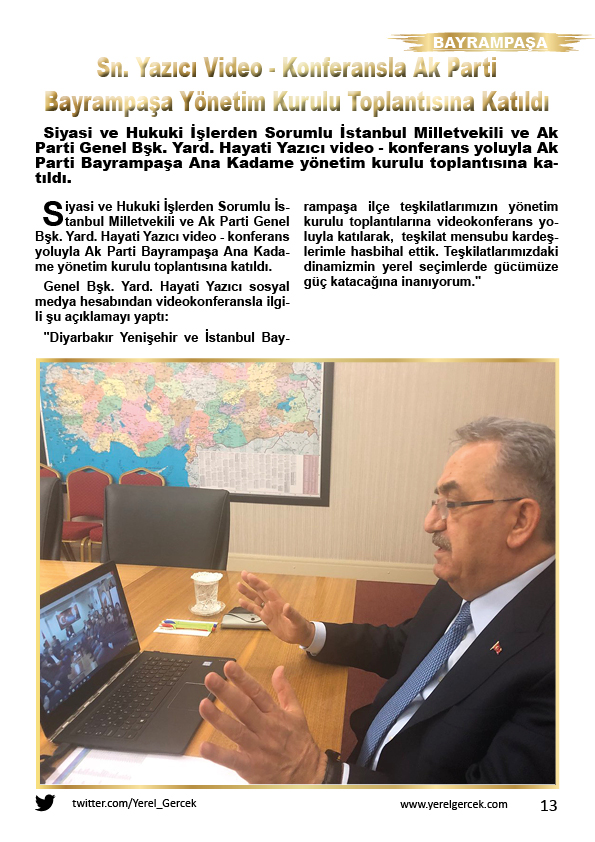 BAYRAMPAŞA

Sn. Yazıcı Video - Konferansla Ak Parti Bayrampaşa Yönetim Kurulu Toplantısına Katıldı

Siyasi ve Hukuki İşlerden Sorumlu İstanbul Milletvekili ve Ak Parti Genel Bşk. Yard. Hayati Yazıcı video - konferans yoluyla Ak Parti Bayrampaşa Ana Kadame yönetim kurulu toplantısına katıldı.

Siyasi ve Hukuki İşlerden Sorumlu İstanbul Milletvekili ve Ak Parti Genel Bşk. Yard. Hayati Yazıcı video - konferans yoluyla Ak Parti Bayrampaşa Ana Kadame yönetim kurulu toplantısına katıldı.

Genel Bşk. Yard. Hayati Yazıcı sosyal medya hesabından videokonferansla ilgili şu açıklamayı yaptı:

"Diyarbakır Yenişehir ve İstanbul Bayrampaşa ilçe teşkilatlarımızın yönetim kurulu toplantılarına videokonferans yoluyla katılarak, teşkilat mensubu kardeşlerimle hasbihal ettik. Teşkilatlarımızdaki dinamizmin yerel seçimlerde gücümüze güç katacağına inanıyorum."

twitter.com/Yerel_Gercek

www.yerelgercek.com

13